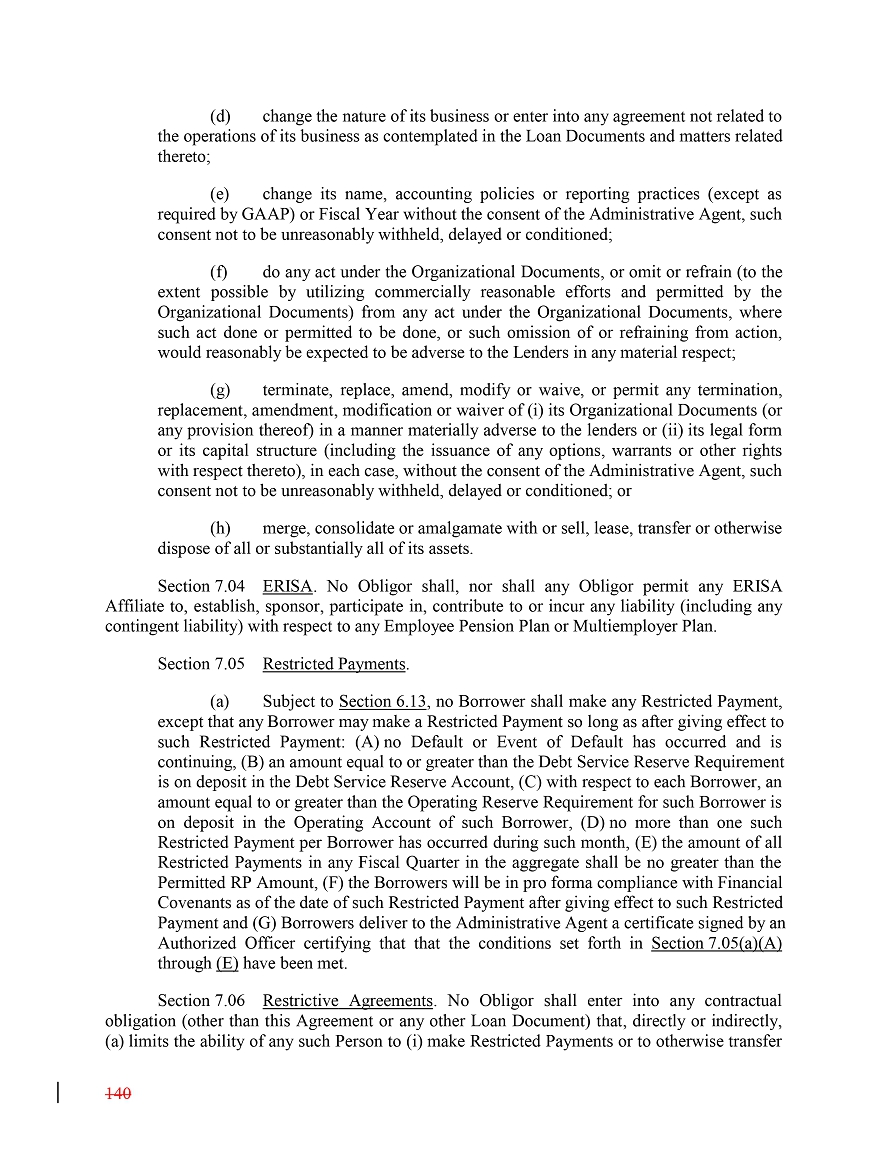 (d) change the nature of its business or enter into any agreement not related to the operations of its business as contemplated in the Loan Documents and matters related thereto;

(e) change its name, accounting policies or reporting practices (except as required by GAAP) or Fiscal Year without the consent of the Administrative Agent, such consent not to be unreasonably withheld, delayed or conditioned;

(f) do any act under the Organizational Documents, or omit or refrain (to the extent possible by utilizing commercially reasonable efforts and permitted by the Organizational Documents) from any act under the Organizational Documents, where such act done or permitted to be done, or such omission of or refraining from action, would reasonably be expected to be adverse to the Lenders in any material respect;

(g) terminate, replace, amend, modify or waive, or permit any termination, replacement, amendment, modification or waiver of (i) its Organizational Documents (or any provision thereof) in a manner materially adverse to the lenders or (ii) its legal form or its capital structure (including the issuance of any options, warrants or other rights with respect thereto), in each case, without the consent of the Administrative Agent, such consent not to be unreasonably withheld, delayed or conditioned; or

(h) merge, consolidate or amalgamate with or sell, lease, transfer or otherwise dispose of all or substantially all of its assets.

Section 7.04 ERISA. No Obligor shall, nor shall any Obligor permit any ERISA Affiliate to, establish, sponsor, participate in, contribute to or incur any liability (including any contingent liability) with respect to any Employee Pension Plan or Multiemployer Plan.

Section 7.05 Restricted Payments.

(a) Subject to Section 6.13, no Borrower shall make any Restricted Payment, except that any Borrower may make a Restricted Payment so long as after giving effect to such Restricted Payment: (A) no Default or Event of Default has occurred and is continuing, (B) an amount equal to or greater than the Debt Service Reserve Requirement is on deposit in the Debt Service Reserve Account, (C) with respect to each Borrower, an amount equal to or greater than the Operating Reserve Requirement for such Borrower is on deposit in the Operating Account of such Borrower, (D) no more than one such Restricted Payment per Borrower has occurred during such month, (E) the amount of all Restricted Payments in any Fiscal Quarter in the aggregate shall be no greater than the Permitted RP Amount, (F) the Borrowers will be in pro forma compliance with Financial Covenants as of the date of such Restricted Payment after giving effect to such Restricted Payment and (G) Borrowers deliver to the Administrative Agent a certificate signed by an Authorized Officer certifying that that the conditions set forth in Section 7.05(a)(A) through (E) have been met.

Section 7.06 Restrictive Agreements. No Obligor shall enter into any contractual obligation (other than this Agreement or any other Loan Document) that, directly or indirectly, (a) limits the ability of any such Person to (i) make Restricted Payments or to otherwise transfer

140